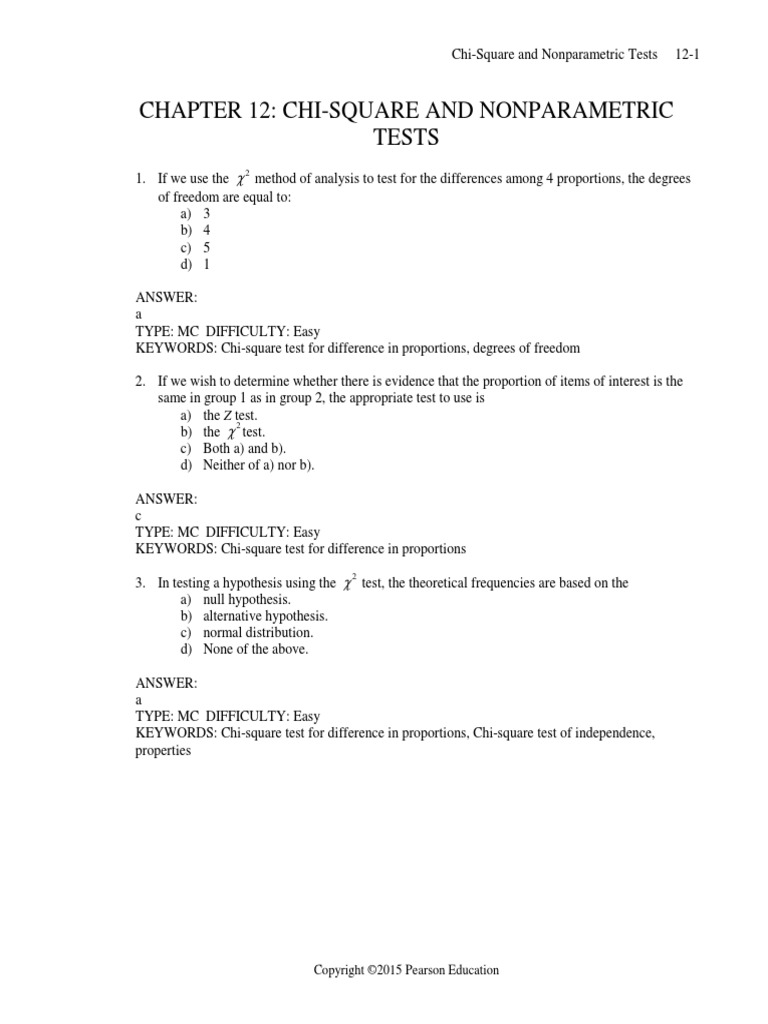 Chi-Square and Nonparametric Tests 12-1

CHAPTER 12: CHI-SQUARE AND NONPARAMETRIC TESTS

1. If we use the $\chi^2$ method of analysis to test for the differences among 4 proportions, the degrees of freedom are equal to:
a) 3
b) 4
c) 5
d) 1

ANSWER:
a
TYPE: MC DIFFICULTY: Easy
KEYWORDS: Chi-square test for difference in proportions, degrees of freedom

2. If we wish to determine whether there is evidence that the proportion of items of interest is the same in group 1 as in group 2, the appropriate test to use is
a) the $Z$ test.
b) the $\chi^2$ test.
c) Both a) and b).
d) Neither of a) nor b).

ANSWER:
c
TYPE: MC DIFFICULTY: Easy
KEYWORDS: Chi-square test for difference in proportions

3. In testing a hypothesis using the $\chi^2$ test, the theoretical frequencies are based on the
a) null hypothesis.
b) alternative hypothesis.
c) normal distribution.
d) None of the above.

ANSWER:
a
TYPE: MC DIFFICULTY: Easy
KEYWORDS: Chi-square test for difference in proportions, Chi-square test of independence, properties

Copyright ©2015 Pearson Education